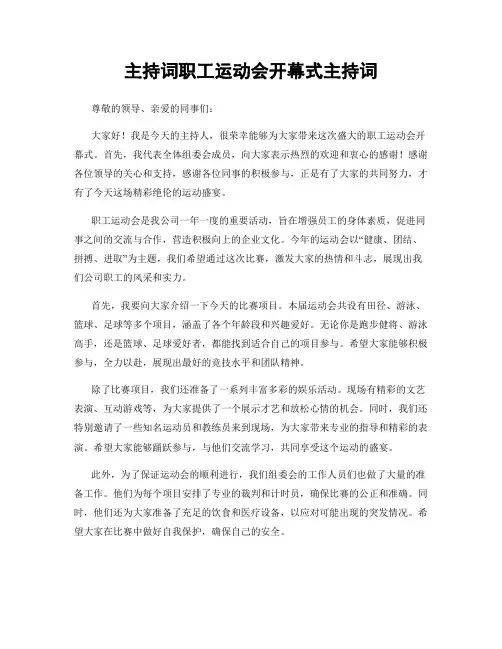 主持词职工运动会开幕式主持词

尊敬的领导、亲爱的同事们：

大家好！我是今天的主持人，很荣幸能够为大家带来这次盛大的职工运动会开幕式。首先，我代表全体组委会成员，向大家表示热烈的欢迎和衷心的感谢！感谢各位领导的关心和支持，感谢各位同事的积极参与，正是有了大家的共同努力，才有了今天这场精彩绝伦的运动盛宴。

职工运动会是我公司一年一度的重要活动，旨在增强员工的身体素质，促进同事之间的交流与合作，营造积极向上的企业文化。今年的运动会以“健康、团结、拼搏、进取”为主题，我们希望通过这次比赛，激发大家的热情和斗志，展现出我们公司职工的风采和实力。

首先，我要向大家介绍一下今天的比赛项目。本届运动会共设有田径、游泳、篮球、足球等多个项目，涵盖了各个年龄段和兴趣爱好。无论你是跑步健将、游泳高手，还是篮球、足球爱好者，都能找到适合自己的项目参与。希望大家能够积极参与，全力以赴，展现出最好的竞技水平和团队精神。

除了比赛项目，我们还准备了一系列丰富多彩的娱乐活动。现场有精彩的文艺表演、互动游戏等，为大家提供了一个展示才艺和放松心情的机会。同时，我们还特别邀请了一些知名运动员和教练员来到现场，为大家带来专业的指导和精彩的表演。希望大家能够踊跃参与，与他们交流学习，共同享受这个运动的盛宴。

此外，为了保证运动会的顺利进行，我们组委会的工作人员们也做了大量的准备工作。他们为每个项目安排了专业的裁判和计时员，确保比赛的公正和准确。同时，他们还为大家准备了充足的饮食和医疗设备，以应对可能出现的突发情况。希望大家在比赛中做好自我保护，确保自己的安全。